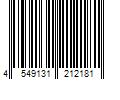 4 549131 212181